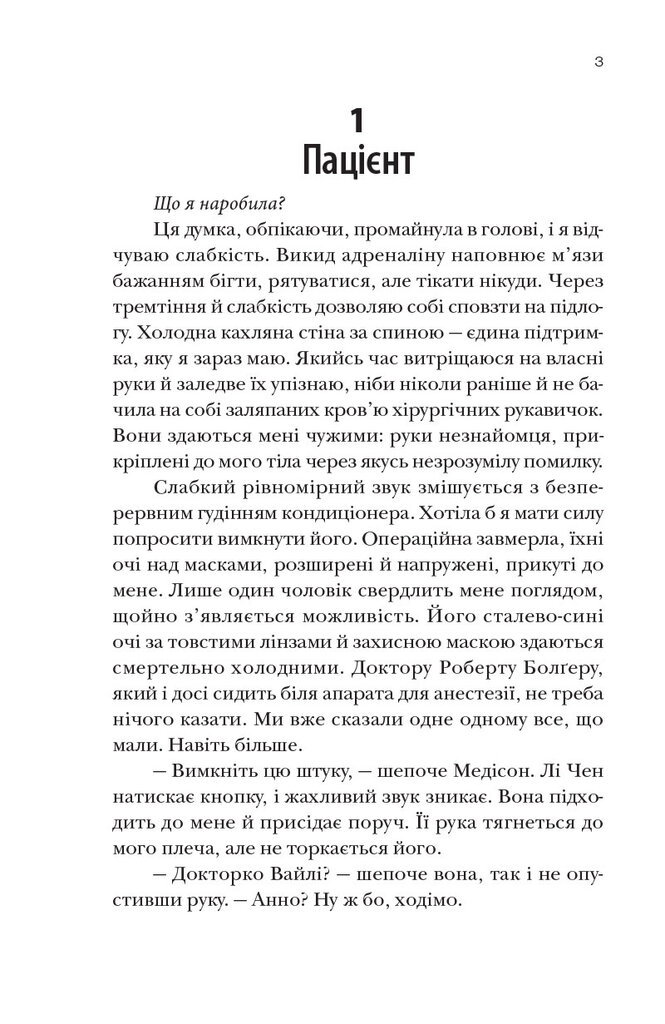 3

1
Пацієнт

Що я наробила?

Ця думка, обпікаючи, промайнула в голові, і я відчуваю слабкість. Викид адреналіну наповнює м'язи бажанням бігти, рятуватися, але тікати нікуди. Через тремтіння й слабкість дозволяю собі сповзти на підлогу. Холодна кахляна стіна за спиною — єдина підтримка, яку я зараз маю. Якийсь час витріщаюся на власні руки й заледве їх упізнаю, ніби ніколи раніше й не бачила на собі заляпаних кров'ю хірургічних рукавичок. Вони здаються мені чужими: руки незнайомця, прикріплені до мого тіла через якусь незрозумілу помилку.

Слабкий рівномірний звук змішується з безперервним гудінням кондиціонера. Хотіла б я мати силу попросити вимкнути його. Операційна завмерла, їхні очі над масками, розширені й напружені, прикуті до мене. Лише один чоловік свердлить мене поглядом, щойно з'являється можливість. Його сталево-сині очі за товстими лінзами й захисною маскою здаються смертельно холодними. Доктору Роберту Болґеру, який і досі сидить біля апарата для анестезії, не треба нічого казати. Ми вже сказали одне одному все, що мали. Навіть більше.

— Вимкніть цю штуку, — шепоче Медісон. Лі Чен натискає кнопку, і жахливий звук зникає. Вона підходить до мене й присідає поруч. Її рука тягнеться до мого плеча, але не торкається його.

— Докторко Вайлі? — шепоче вона, так і не опустивши руку. — Анно? Ну ж бо, ходімо.